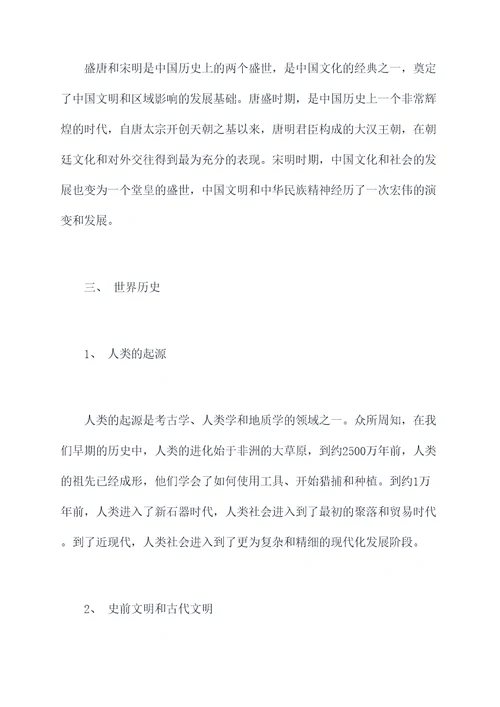 盛唐和宋明是中国历史上的两个盛世，是中国文化的经典之一，奠定了中国文明和区域影响的发展基础。唐盛时期，是中国历史上一个非常辉煌的时代，自唐太宗开创天朝之基以来，唐明君臣构成的大汉王朝，在朝廷文化和对外交往得到最为充分的表现。宋明时期，中国文化和社会的发展也变为一个堂皇的盛世，中国文明和中华民族精神经历了一次宏伟的演变和发展。

三、 世界历史

1、 人类的起源

人类的起源是考古学、人类学和地质学的领域之一。众所周知，在我们早期的历史中，人类的进化始于非洲的大草原，到约2500万年前，人类的祖先已经成形，他们学会了如何使用工具、开始猎捕和种植。到约1万年前，人类进入了新石器时代，人类社会进入到了最初的聚落和贸易时代。到了近现代，人类社会进入到了更为复杂和精细的现代化发展阶段。

2、 史前文明和古代文明